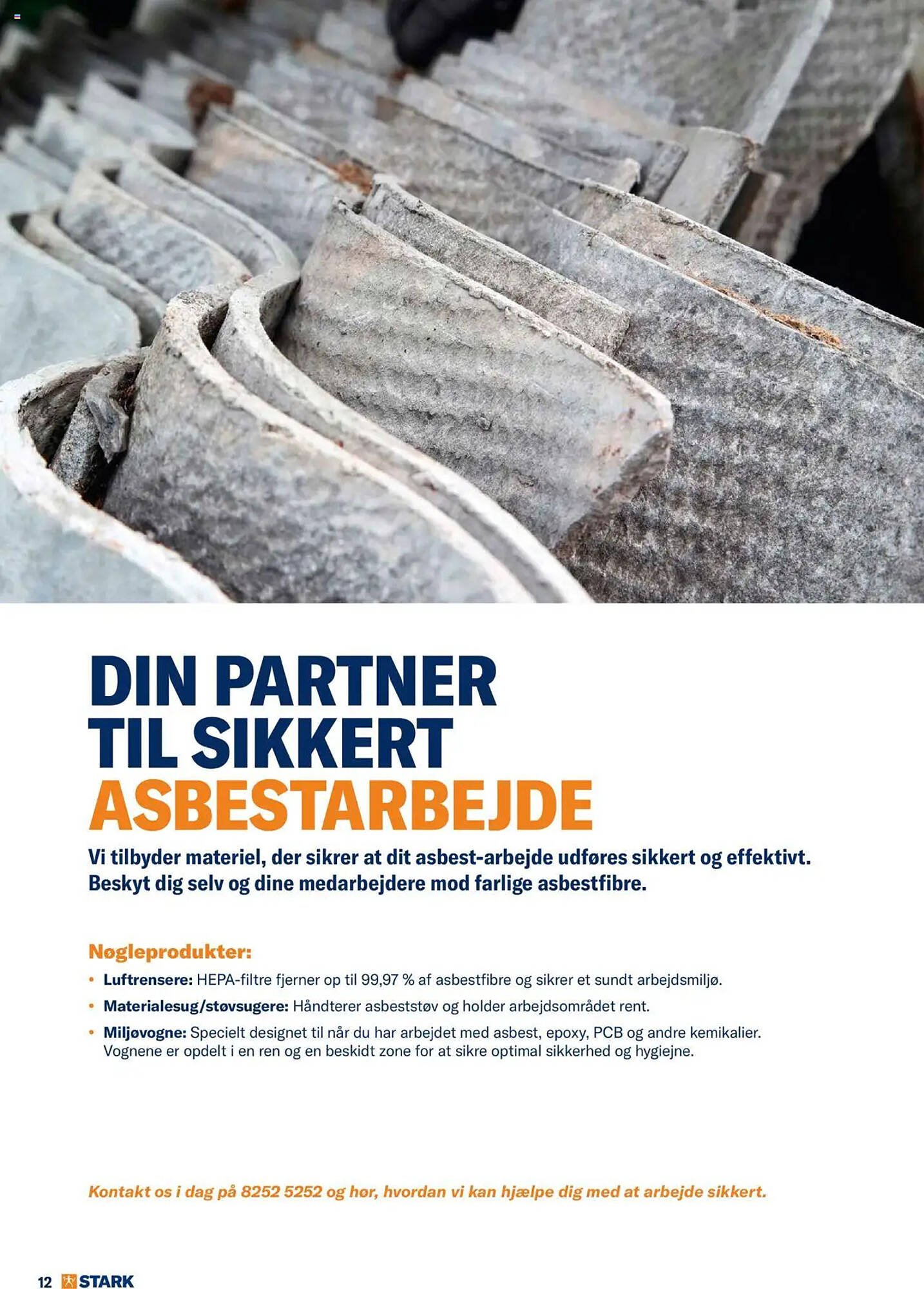 DIN PARTNER TIL SIKKERT ASBESTARBEJDE

Vi tilbyder materiel, der sikrer at dit asbest-arbejde udføres sikkert og effektivt. Beskyt dig selv og dine medarbejdere mod farlige asbestfibre.

Nøgleprodukter:

• Luftrensere: HEPA-filtre fjerner op til 99,97 % af asbestfibre og sikrer et sundt arbejdsmiljø.
• Materialesug/støvsugere: Håndterer asbeststøv og holder arbejdsområdet rent.
• Miljøvogne: Specielt designet til når du har arbejdet med asbest, epoxy, PCB og andre kemikalier. Vognene er opdelt i en ren og en beskidt zone for at sikre optimal sikkerhed og hygiejne.

Kontakt os i dag på 8252 5252 og hør, hvordan vi kan hjælpe dig med at arbejde sikkert.

12 STARK